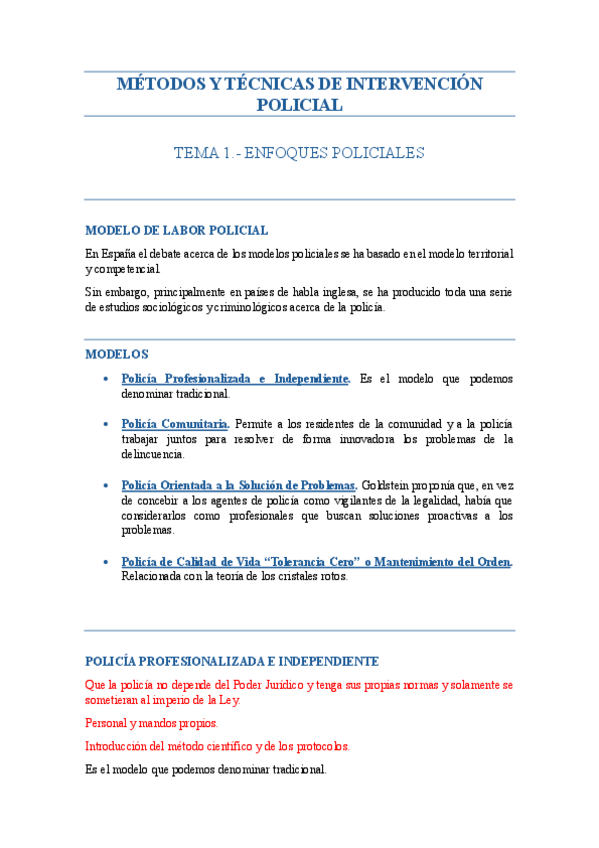 MÉTODOS Y TÉCNICAS DE INTERVENCIÓN POLICIAL

TEMA 1.- ENFOQUES POLICIALES

MODELO DE LABOR POLICIAL

En España el debate acerca de los modelos policiales se ha basado en el modelo territorial y competencial.

Sin embargo, principalmente en países de habla inglesa, se ha producido toda una serie de estudios sociológicos y criminológicos acerca de la policía.

MODELOS

• Policía Profesionalizada e Independiente. Es el modelo que podemos denominar tradicional.

• Policía Comunitaria. Permite a los residentes de la comunidad y a la policía trabajar juntos para resolver de forma innovadora los problemas de la delincuencia.

• Policía Orientada a la Solución de Problemas. Goldstein proponía que, en vez de concebir a los agentes de policía como vigilantes de la legalidad, había que considerarlos como profesionales que buscan soluciones proactivas a los problemas.

• Policía de Calidad de Vida "Tolerancia Cero" o Mantenimiento del Orden. Relacionada con la teoría de los cristales rotos.

POLICÍA PROFESIONALIZADA E INDEPENDIENTE

Que la policía no depende del Poder Jurídico y tenga sus propias normas y solamente se sometieran al imperio de la Ley.

Personal y mandos propios.

Introducción del método científico y de los protocolos.

Es el modelo que podemos denominar tradicional.